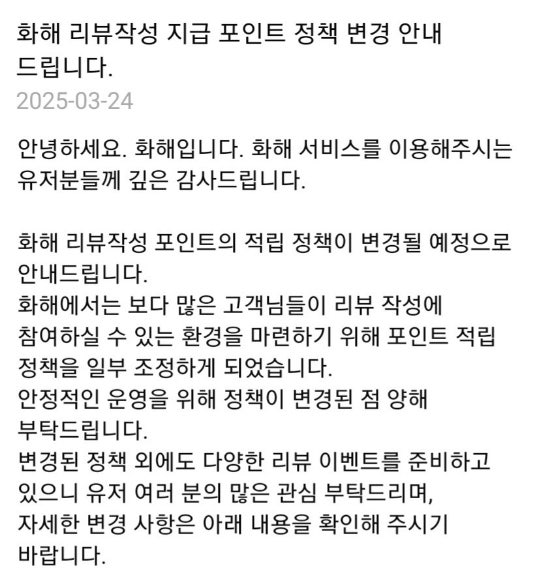 화해 리뷰작성 지급 포인트 정책 변경 안내 드립니다.

2025-03-24

안녕하세요. 화해입니다. 화해 서비스를 이용해주시는 유저분들께 깊은 감사드립니다.

화해 리뷰작성 포인트의 적립 정책이 변경될 예정으로 안내드립니다.
화해에서는 보다 많은 고객님들이 리뷰 작성에 참여하실 수 있는 환경을 마련하기 위해 포인트 적립 정책을 일부 조정하게 되었습니다.
안정적인 운영을 위해 정책이 변경된 점 양해 부탁드립니다.
변경된 정책 외에도 다양한 리뷰 이벤트를 준비하고 있으니 유저 여러 분의 많은 관심 부탁드리며, 자세한 변경 사항은 아래 내용을 확인해 주시기 바랍니다.